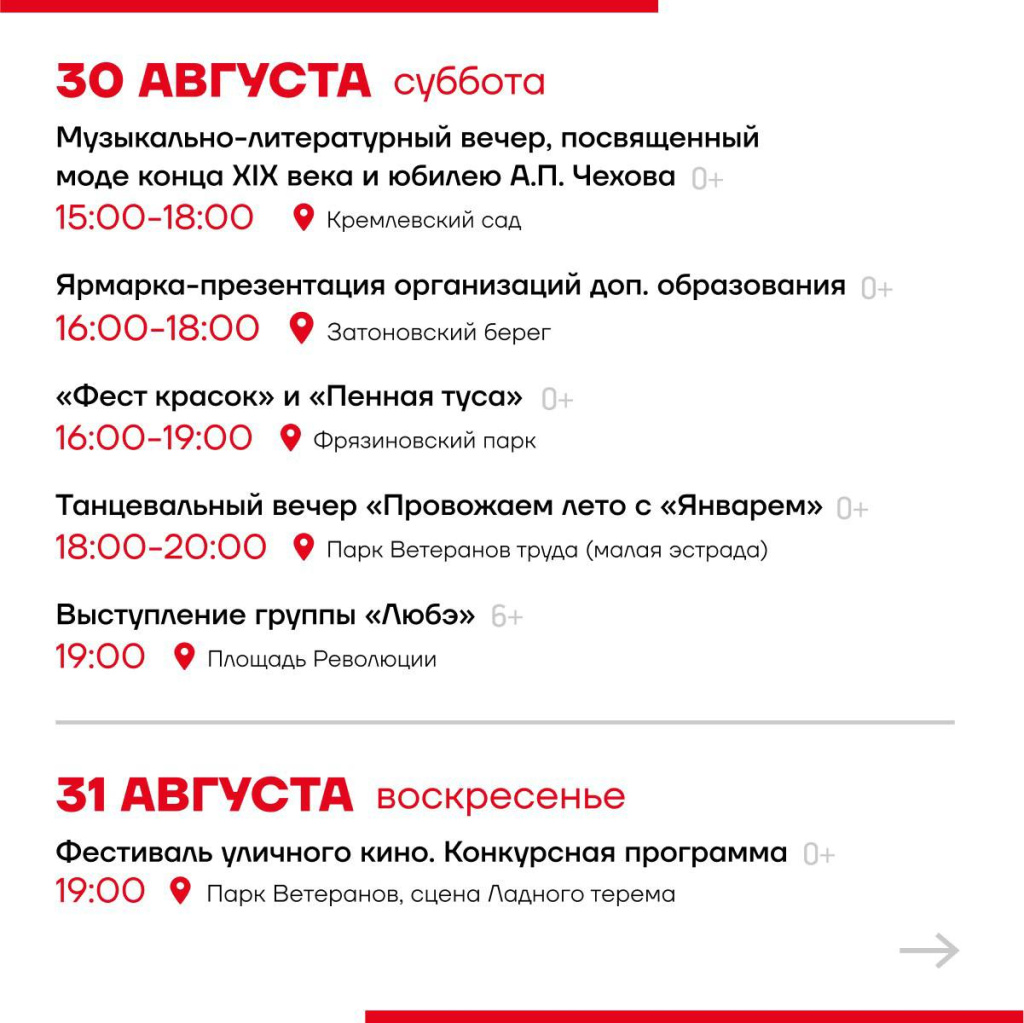 30 АВГУСТА суббота

Музыкально-литературный вечер, посвященный моде конца XIX века и юбилею А.П. Чехова 0+
15:00-18:00 Кремлевский сад

Ярмарка-презентация организаций доп. образования 0+
16:00-18:00 Затоновский берег

«Фест красок» и «Пенная туса» 0+
16:00-19:00 Фрязиновский парк

Танцевальный вечер «Провожаем лето с «Январем» 0+
18:00-20:00 Парк Ветеранов труда (малая эстрада)

Выступление группы «Любэ» 6+
19:00 Площадь Революции

31 АВГУСТА воскресенье

Фестиваль уличного кино. Конкурсная программа 0+
19:00 Парк Ветеранов, сцена Ладного терема